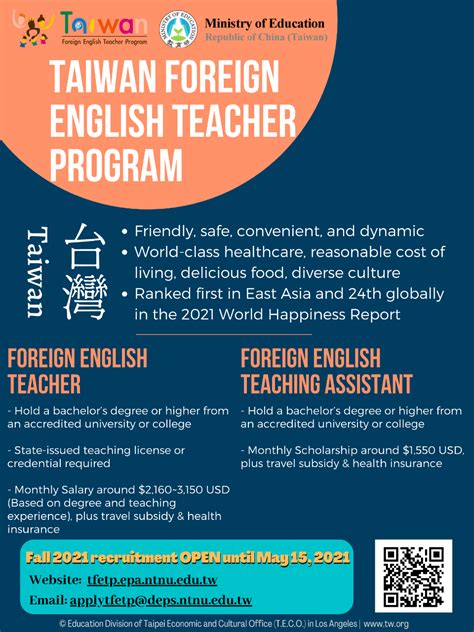 Taiwan
Foreign English Teacher Program

MINISTRY OF EDUCATION 教育部
Ministry of Education
Republic of China (Taiwan)

TAIWAN FOREIGN ENGLISH TEACHER PROGRAM

Taiwan 台灣

• Friendly, safe, convenient, and dynamic
• World-class healthcare, reasonable cost of living, delicious food, diverse culture
• Ranked first in East Asia and 24th globally in the 2021 World Happiness Report

FOREIGN ENGLISH TEACHER

- Hold a bachelor's degree or higher from an accredited university or college

- State-issued teaching license or credential required

- Monthly Salary around $2,160~3,150 USD (Based on degree and teaching experience), plus travel subsidy & health insurance

FOREIGN ENGLISH TEACHING ASSISTANT

- Hold a bachelor's degree or higher from an accredited university or college

- Monthly Scholarship around $1,550 USD, plus travel subsidy & health insurance

Fall 2021 recruitment OPEN until May 15, 2021

Website: tfetp.epa.ntnu.edu.tw

Email: applytfetp@deps.ntnu.edu.tw

© Education Division of Taipei Economic and Cultural Office (T.E.C.O.) in Los Angeles | www.tw.org